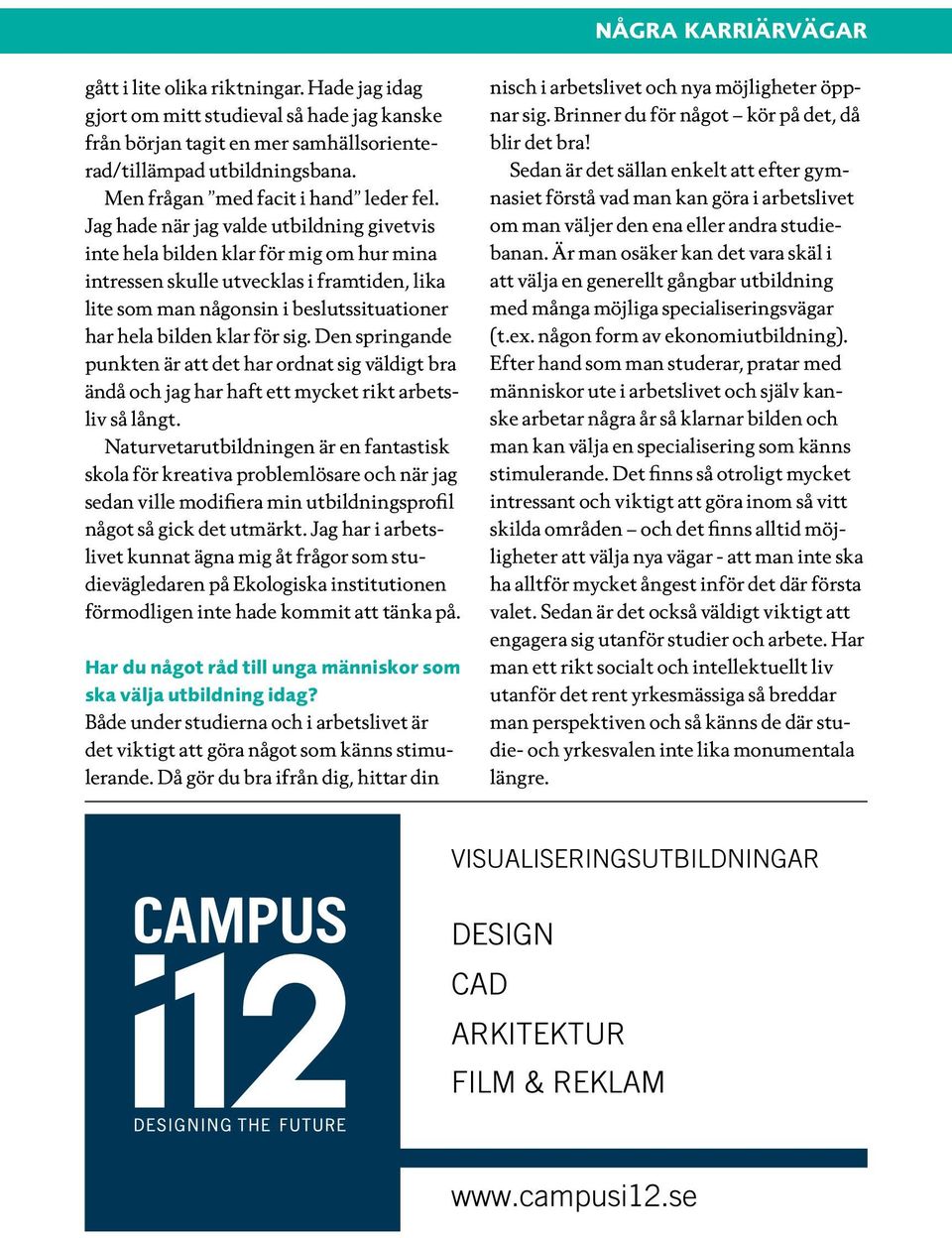 NÅGRA KARRIÄRVÄGAR

gått i lite olika riktningar. Hade jag idag gjort om mitt studieval så hade jag kanske från början tagit en mer samhällsorienterad/tillämpad utbildningsbana.

Men frågan ”med facit i hand” leder fel. Jag hade när jag valde utbildning givetvis inte hela bilden klar för mig om hur mina intressen skulle utvecklas i framtiden, lika lite som man någonsin i beslutssituationer har hela bilden klar för sig. Den springande punkten är att det har ordnat sig väldigt bra ändå och jag har haft ett mycket rikt arbetsliv så långt.

Naturvetarutbildningen är en fantastisk skola för kreativa problemlösare och när jag sedan ville modifiera min utbildningsprofil något så gick det utmärkt. Jag har i arbetslivet kunnat ägna mig åt frågor som studievägledaren på Ekologiska institutionen förmodligen inte hade kommit att tänka på.

Har du något råd till unga människor som ska välja utbildning idag?
Både under studierna och i arbetslivet är det viktigt att göra något som känns stimulerande. Då gör du bra ifrån dig, hittar din nisch i arbetslivet och nya möjligheter öppnar sig. Brinner du för något – kör på det, då blir det bra!

Sedan är det sällan enkelt att efter gymnasiet förstå vad man kan göra i arbetslivet om man väljer den ena eller andra studiebanan. Är man osäker kan det vara skäl i att välja en generellt gångbar utbildning med många möjliga specialiseringsvägar (t.ex. någon form av ekonomiutbildning). Efter hand som man studerar, pratar med människor ute i arbetslivet och själv kanske arbetar några år så klarnar bilden och man kan välja en specialisering som känns stimulerande. Det finns så otroligt mycket intressant och viktigt att göra inom så vitt skilda områden – och det finns alltid möjligheter att välja nya vägar - att man inte ska ha alltför mycket ångest inför det där första valet. Sedan är det också väldigt viktigt att engagera sig utanför studier och arbete. Har man ett rikt socialt och intellektuellt liv utanför det rent yrkesmässiga så breddar man perspektiven och så känns de där studie- och yrkesvalen inte lika monumentala längre.

CAMPUS i12
DESIGNING THE FUTURE

VISUALISERINGSUTBILDNINGAR

DESIGN
CAD
ARKITEKTUR
FILM & REKLAM

www.campusi12.se